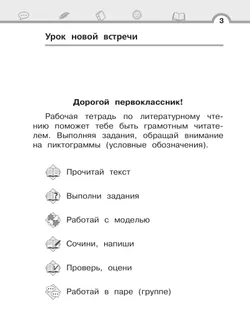 3

Урок новой встречи

Дорогой первоклассник!

Рабочая тетрадь по литературному чтению поможет тебе быть грамотным читателем. Выполняя задания, обращай внимание на пиктограммы (условные обозначения).

Прочитай текст

Выполни задания

Работай с моделью

Сочини, напиши

Проверь, оцени

Работай в паре (группе)